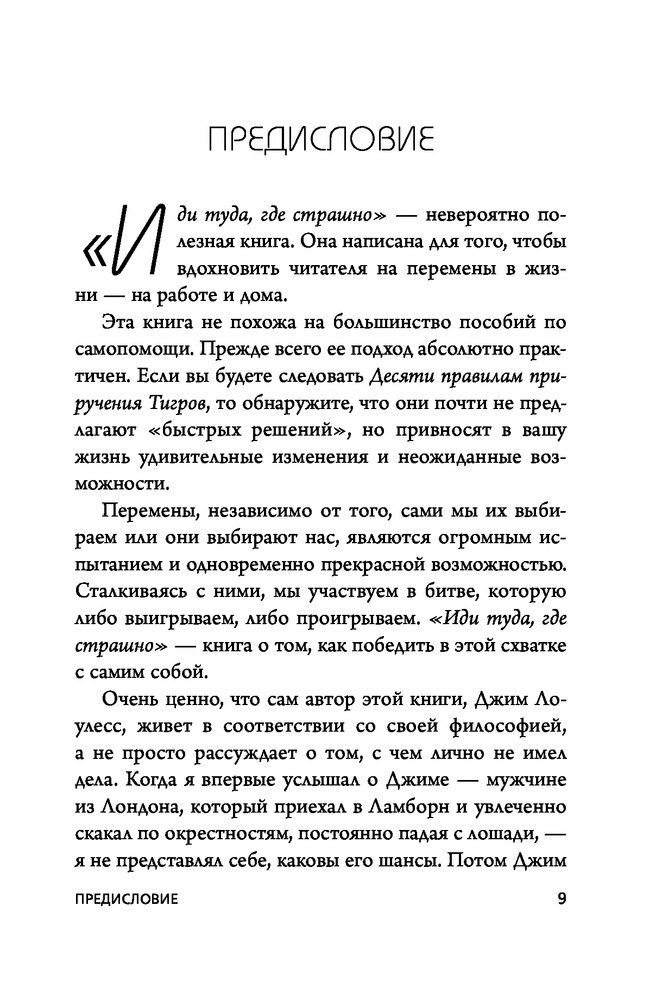 ПРЕДИСЛОВИЕ

«Иди туда, где страшно» — невероятно полезная книга. Она написана для того, чтобы вдохновить читателя на перемены в жизни — на работе и дома.

Эта книга не похожа на большинство пособий по самопомощи. Прежде всего ее подход абсолютно практичен. Если вы будете следовать Десяти правилам приручения Тигров, то обнаружите, что они почти не предлагают «быстрых решений», но привносят в вашу жизнь удивительные изменения и неожиданные возможности.

Перемены, независимо от того, сами мы их выбираем или они выбирают нас, являются огромным испытанием и одновременно прекрасной возможностью. Сталкиваясь с ними, мы участвуем в битве, которую либо выигрываем, либо проигрываем. «Иди туда, где страшно» — книга о том, как победить в этой схватке с самим собой.

Очень ценно, что сам автор этой книги, Джим Лоулесс, живет в соответствии со своей философией, а не просто рассуждает о том, с чем лично не имел дела. Когда я впервые услышал о Джиме — мужчине из Лондона, который приехал в Ламборн и увлеченно скакал по окрестностям, постоянно падая с лошади, — я не представлял себе, каковы его шансы. Потом Джим

ПРЕДИСЛОВИЕ 9